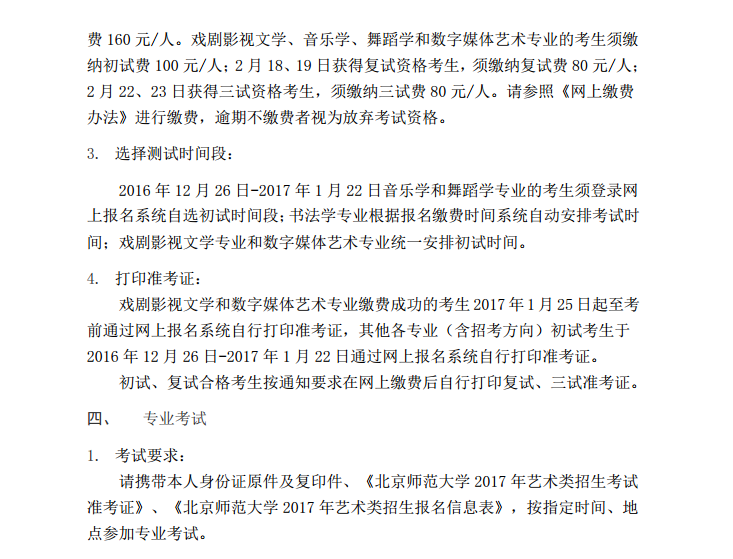 费160元/人。戏剧影视文学、音乐学、舞蹈学和数字媒体艺术专业的考生须缴纳初试费100元/人；2月18、19日获得复试资格考生，须缴纳复试费80元/人；2月22、23日获得三试资格考生，须缴纳三试费80元/人。请参照《网上缴费办法》进行缴费，逾期不缴费者视为放弃考试资格。

3. 选择测试时间段：

2016年12月26日-2017年1月22日音乐学和舞蹈学专业的考生须登录网上报名系统自选初试时间段；书法学专业根据报名缴费时间系统自动安排考试时间；戏剧影视文学专业和数字媒体艺术专业统一安排初试时间。

4. 打印准考证：

戏剧影视文学和数字媒体艺术专业缴费成功的考生2017年1月25日起至考前通过网上报名系统自行打印准考证，其他各专业（含招考方向）初试考生于2016年12月26日-2017年1月22日通过网上报名系统自行打印准考证。

初试、复试合格考生按通知要求在网上缴费后自行打印复试、三试准考证。

四、 专业考试

1. 考试要求：

请携带本人身份证原件及复印件、《北京师范大学2017年艺术类招生考试准考证》、《北京师范大学2017年艺术类招生报名信息表》，按指定时间、地点参加专业考试。